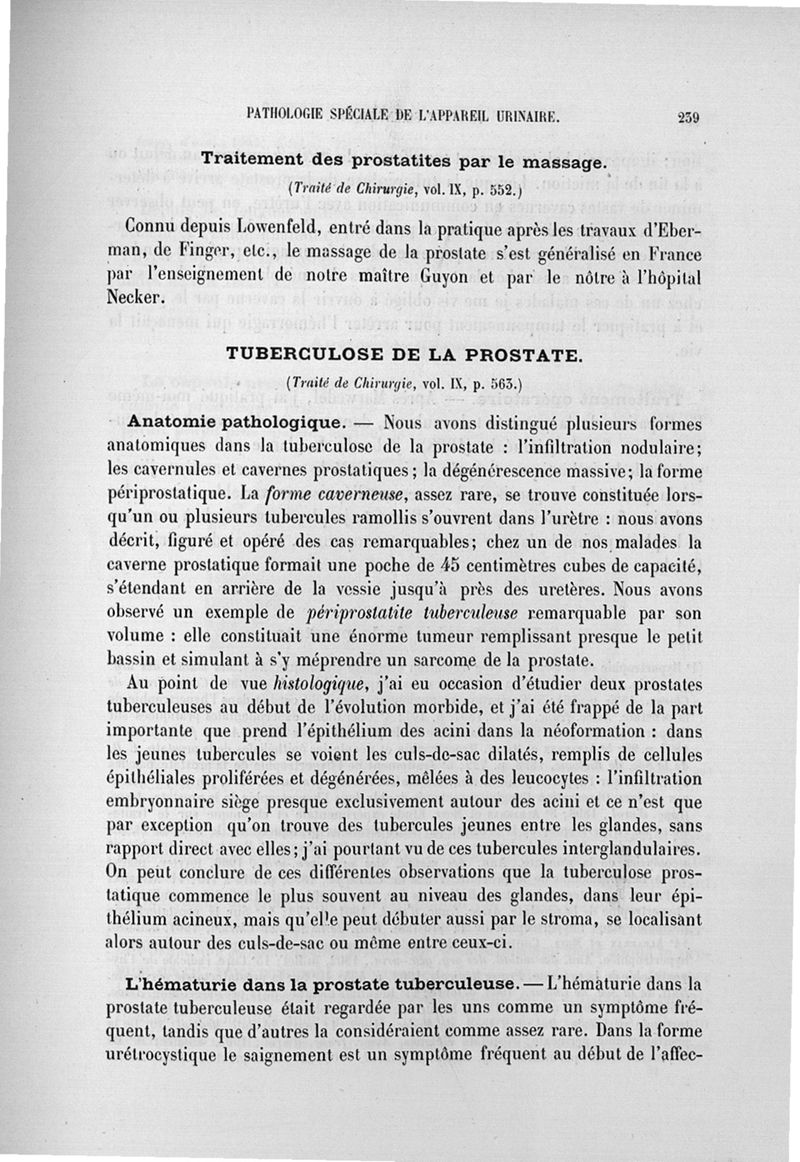 PATHOLOGIE SPÉCIALE DE L'APPAREIL URINAIRE. 239

Traitement des prostatites par le massage.

(Traité de Chirurgie, vol. IX, p. 552.)

Connu depuis Lowenfeld, entré dans la pratique après les travaux d'Eberman, de Finger, etc., le massage de la prostate s'est généralisé en France par l'enseignement de notre maître Guyon et par le nôtre à l'hôpital Necker.

TUBERCULOSE DE LA PROSTATE.

(Traité de Chirurgie, vol. IX, p. 563.)

Anatomie pathologique. — Nous avons distingué plusieurs formes anatomiques dans la tuberculose de la prostate : l'infiltration nodulaire; les cavernules et cavernes prostatiques; la dégénérescence massive; la forme périprostatique. La forme caverneuse, assez rare, se trouve constituée lorsqu'un ou plusieurs tubercules ramollis s'ouvrent dans l'urètre : nous avons décrit, figuré et opéré des cas remarquables; chez un de nos malades la caverne prostatique formait une poche de 45 centimètres cubes de capacité, s'étendant en arrière de la vessie jusqu'à près des uretères. Nous avons observé un exemple de périprostatite tuberculeuse remarquable par son volume : elle constituait une énorme tumeur remplissant presque le petit bassin et simulant à s'y méprendre un sarcome de la prostate.

Au point de vue histologique, j'ai eu occasion d'étudier deux prostates tuberculeuses au début de l'évolution morbide, et j'ai été frappé de la part importante que prend l'épithélium des acini dans la néoformation : dans les jeunes tubercules se voient les culs-de-sac dilatés, remplis de cellules épithéliales proliférées et dégénérées, mêlées à des leucocytes : l'infiltration embryonnaire siège presque exclusivement autour des acini et ce n'est que par exception qu'on trouve des tubercules jeunes entre les glandes, sans rapport direct avec elles; j'ai pourtant vu de ces tubercules interglandulaires. On peut conclure de ces différentes observations que la tuberculose prostatique commence le plus souvent au niveau des glandes, dans leur épithélium acineux, mais qu'elle peut débuter aussi par le stroma, se localisant alors autour des culs-de-sac ou même entre ceux-ci.

L'hématurie dans la prostate tuberculeuse. — L'hématurie dans la prostate tuberculeuse était regardée par les uns comme un symptôme fréquent, tandis que d'autres la considéraient comme assez rare. Dans la forme urétrocystique le saignement est un symptôme fréquent au début de l'affec-